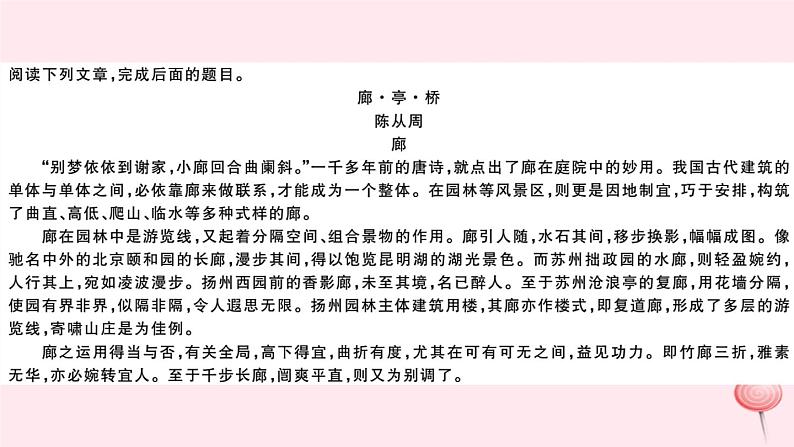 阅读下列文章，完成后面的题目。

廊·亭·桥

陈从周

廊

“别梦依依到谢家，小廊回合曲阑斜。”一千多年前的唐诗，就点出了廊在庭院中的妙用。我国古代建筑的单体与单体之间，必依靠廊来做联系，才能成为一个整体。在园林等风景区，则更是因地制宜，巧于安排，构筑了曲直、高低、爬山、临水等多种式样的廊。

廊在园林中是游览线，又起着分隔空间、组合景物的作用。廊引人随，水石其间，移步换影，幅幅成图。像驰名中外的北京颐和园的长廊，漫步其间，得以饱览昆明湖的湖光景色。而苏州拙政园的水廊，则轻盈婉约，人行其上，宛如凌波漫步。扬州西园前的香影廊，未至其境，名已醉人。至于苏州沧浪亭的复廊，用花墙分隔，使园有界非界，似隔非隔，令人遐思无限。扬州园林主体建筑用楼，其廊亦作楼式，即复道廊，形成了多层的游览线，寄啸山庄是为佳例。

廊之运用得当与否，有关全局，高下得宜，曲折有度，尤其在可有可无之间，益见功力。即竹廊三折，雅素无华，亦必婉转宜人。至于千步长廊，闿爽平直，则又为别调了。